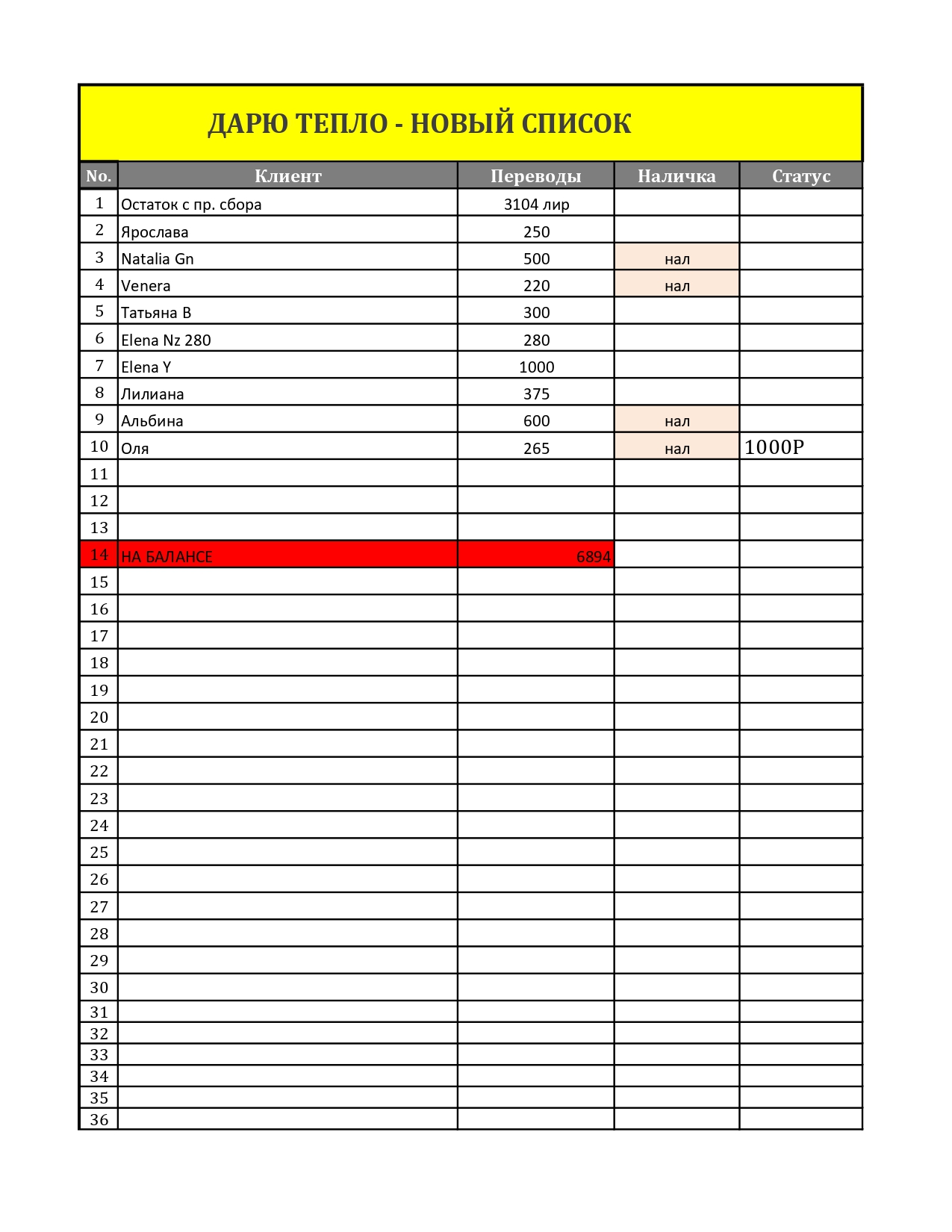 ДАРЮ ТЕПЛО - НОВЫЙ СПИСОК

| No. | Клиент | Переводы | Наличка | Статус |
|---|---|---|---|---|
| 1 | Остаток с пр. сбора | 3104 лир | | |
| 2 | Ярослава | 250 | | |
| 3 | Natalia Gn | 500 | нал | |
| 4 | Venera | 220 | нал | |
| 5 | Татьяна В | 300 | | |
| 6 | Elena Nz 280 | 280 | | |
| 7 | Elena Y | 1000 | | |
| 8 | Лилиана | 375 | | |
| 9 | Альбина | 600 | нал | |
| 10 | Оля | 265 | нал | 1000Р |
| 11 | | | | |
| 12 | | | | |
| 13 | | | | |
| 14 | НА БАЛАНСЕ | 6894 | | |
| 15 | | | | |
| 16 | | | | |
| 17 | | | | |
| 18 | | | | |
| 19 | | | | |
| 20 | | | | |
| 21 | | | | |
| 22 | | | | |
| 23 | | | | |
| 24 | | | | |
| 25 | | | | |
| 26 | | | | |
| 27 | | | | |
| 28 | | | | |
| 29 | | | | |
| 30 | | | | |
| 31 | | | | |
| 32 | | | | |
| 33 | | | | |
| 34 | | | | |
| 35 | | | | |
| 36 | | | | |